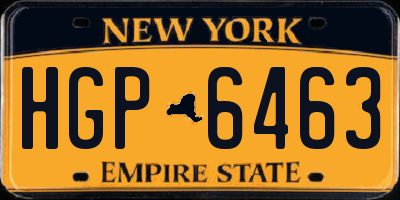 NEW YORK

HGP 6463

EMPIRE STATE